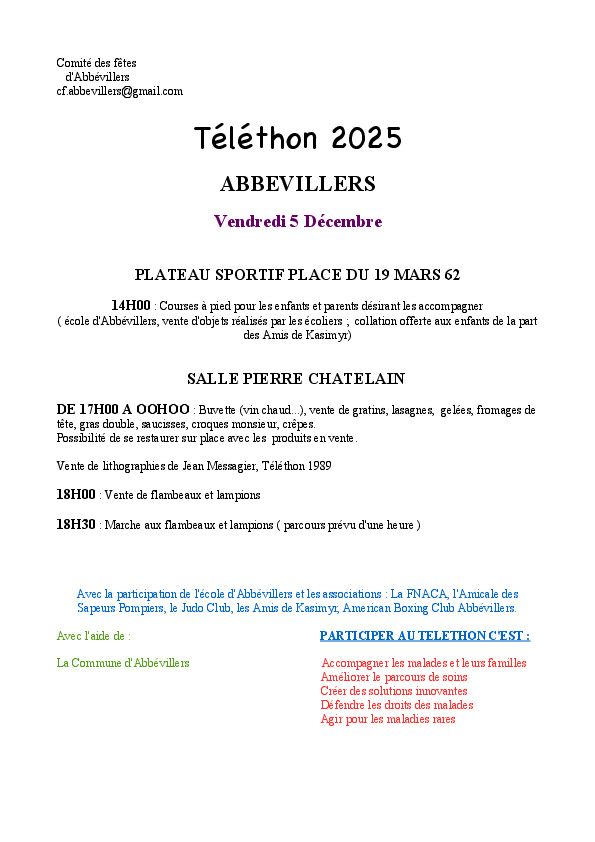 Comité des fêtes
d'Abbévillers
cf.abbevillers@gmail.com

Téléthon 2025

ABBEVILLERS

Vendredi 5 Décembre

PLATEAU SPORTIF PLACE DU 19 MARS 62

14H00 : Courses à pied pour les enfants et parents désirant les accompagner ( école d'Abbévillers, vente d'objets réalisés par les écoliers ; collation offerte aux enfants de la part des Amis de Kasimyr)

SALLE PIERRE CHATELAIN

DE 17H00 A OOHOO : Buvette (vin chaud...), vente de gratins, lasagnes, gelées, fromages de tête, gras double, saucisses, croques monsieur, crêpes.
Possibilité de se restaurer sur place avec les produits en vente.

Vente de lithographies de Jean Messagier, Téléthon 1989

18H00 : Vente de flambeaux et lampions

18H30 : Marche aux flambeaux et lampions ( parcours prévu d'une heure )

Avec la participation de l'école d'Abbévillers et les associations : La FNACA, l'Amicale des Sapeurs Pompiers, le Judo Club, les Amis de Kasimyr, American Boxing Club Abbévillers.

Avec l'aide de :

La Commune d'Abbévillers

PARTICIPER AU TELETHON C'EST :

Accompagner les malades et leurs familles
Améliorer le parcours de soins
Créer des solutions innovantes
Défendre les droits des malades
Agir pour les maladies rares